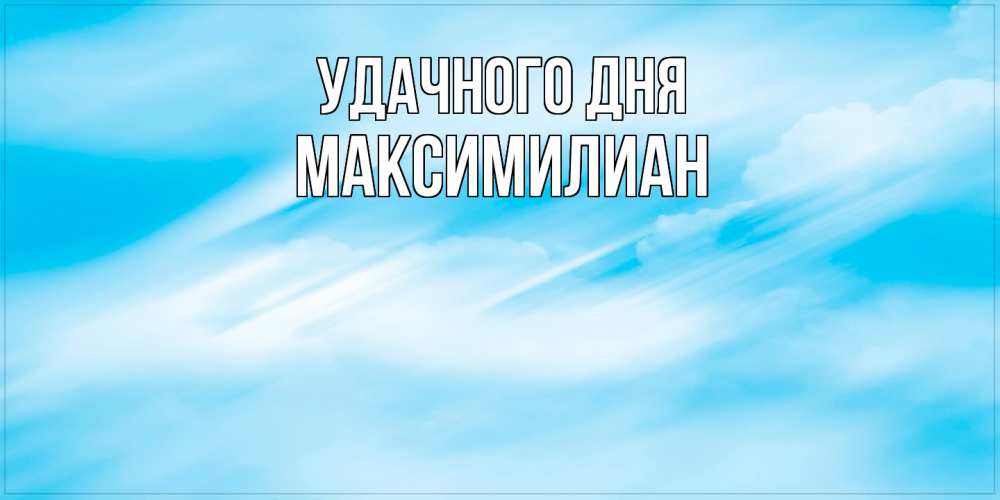 УДАЧНОГО ДНЯ
МАКСИМИЛИАН